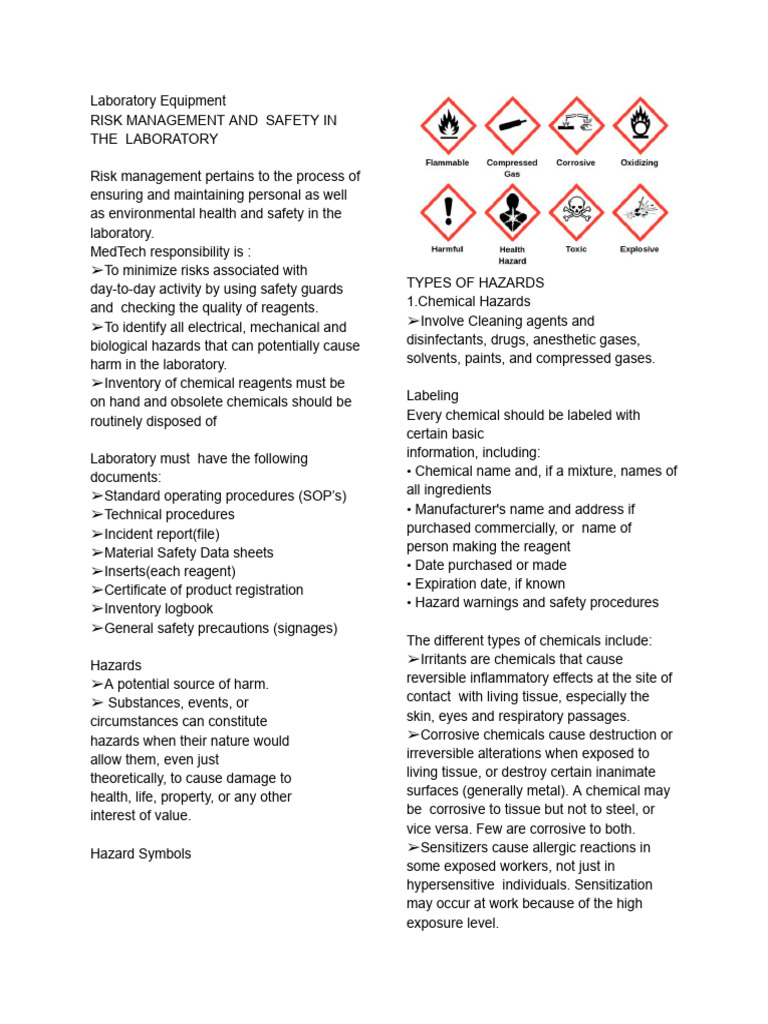 Laboratory Equipment
RISK MANAGEMENT AND SAFETY IN THE LABORATORY

Risk management pertains to the process of ensuring and maintaining personal as well as environmental health and safety in the laboratory.
MedTech responsibility is :
➢To minimize risks associated with day-to-day activity by using safety guards and checking the quality of reagents.
➢To identify all electrical, mechanical and biological hazards that can potentially cause harm in the laboratory.
➢Inventory of chemical reagents must be on hand and obsolete chemicals should be routinely disposed of

Laboratory must have the following documents:
➢Standard operating procedures (SOP's)
➢Technical procedures
➢Incident report(file)
➢Material Safety Data sheets
➢Inserts(each reagent)
➢Certificate of product registration
➢Inventory logbook
➢General safety precautions (signages)

Hazards
➢A potential source of harm.
➢ Substances, events, or circumstances can constitute hazards when their nature would allow them, even just theoretically, to cause damage to health, life, property, or any other interest of value.

Hazard Symbols

Flammable
Compressed Gas
Corrosive
Oxidizing
Harmful
Health Hazard
Toxic
Explosive

TYPES OF HAZARDS
1.Chemical Hazards
➢Involve Cleaning agents and disinfectants, drugs, anesthetic gases, solvents, paints, and compressed gases.

Labeling
Every chemical should be labeled with certain basic information, including:
• Chemical name and, if a mixture, names of all ingredients
• Manufacturer's name and address if purchased commercially, or name of person making the reagent
• Date purchased or made
• Expiration date, if known
• Hazard warnings and safety procedures

The different types of chemicals include:
➢Irritants are chemicals that cause reversible inflammatory effects at the site of contact with living tissue, especially the skin, eyes and respiratory passages.
➢Corrosive chemicals cause destruction or irreversible alterations when exposed to living tissue, or destroy certain inanimate surfaces (generally metal). A chemical may be corrosive to tissue but not to steel, or vice versa. Few are corrosive to both.
➢Sensitizers cause allergic reactions in some exposed workers, not just in hypersensitive individuals. Sensitization may occur at work because of the high exposure level.